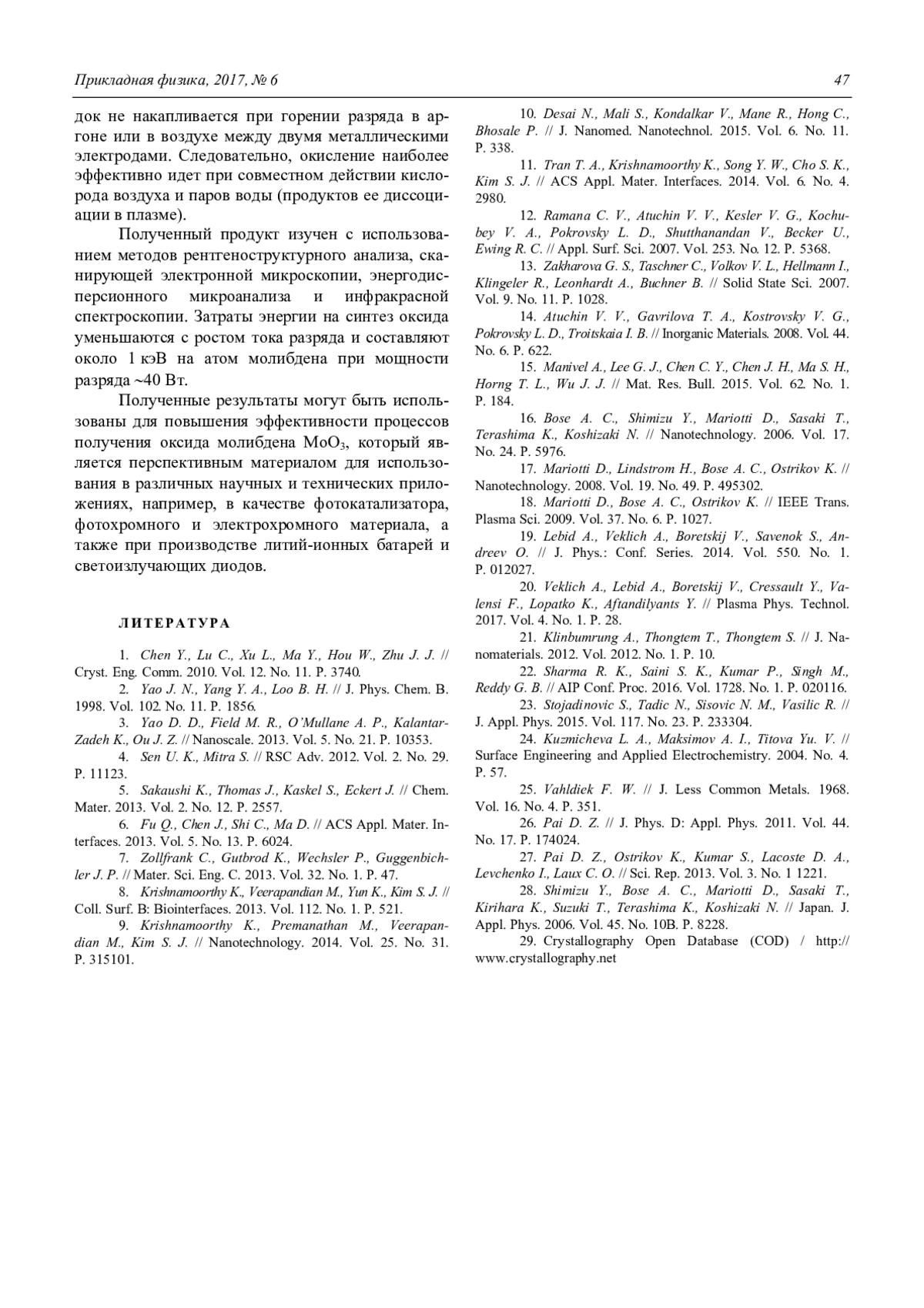 Прикладная физика, 2017, № 6

47

док не накапливается при горении разряда в аргоне или в воздухе между двумя металлическими электродами. Следовательно, окисление наиболее эффективно идет при совместном действии кислорода воздуха и паров воды (продуктов ее диссоциации в плазме).

Полученный продукт изучен с использованием методов рентгеноструктурного анализа, сканирующей электронной микроскопии, энергодисперсионного микроанализа и инфракрасной спектроскопии. Затраты энергии на синтез оксида уменьшаются с ростом тока разряда и составляют около 1 кэВ на атом молибдена при мощности разряда ~40 Вт.

Полученные результаты могут быть использованы для повышения эффективности процессов получения оксида молибдена $MoO_3$, который является перспективным материалом для использования в различных научных и технических приложениях, например, в качестве фотокатализатора, фотохромного и электрохромного материала, а также при производстве литий-ионных батарей и светоизлучающих диодов.

ЛИТЕРАТУРА

1. Chen Y., Lu C., Xu L., Ma Y., Hou W., Zhu J. J. // Cryst. Eng. Comm. 2010. Vol. 12. No. 11. P. 3740.
2. Yao J. N., Yang Y. A., Loo B. H. // J. Phys. Chem. B. 1998. Vol. 102. No. 11. P. 1856.
3. Yao D. D., Field M. R., O'Mullane A. P., Kalantar-Zadeh K., Ou J. Z. // Nanoscale. 2013. Vol. 5. No. 21. P. 10353.
4. Sen U. K., Mitra S. // RSC Adv. 2012. Vol. 2. No. 29. P. 11123.
5. Sakaushi K., Thomas J., Kaskel S., Eckert J. // Chem. Mater. 2013. Vol. 2. No. 12. P. 2557.
6. Fu Q., Chen J., Shi C., Ma D. // ACS Appl. Mater. Interfaces. 2013. Vol. 5. No. 13. P. 6024.
7. Zollfrank C., Gutbrod K., Wechsler P., Guggenbichler J. P. // Mater. Sci. Eng. C. 2013. Vol. 32. No. 1. P. 47.
8. Krishnamoorthy K., Veerapandian M., Yun K., Kim S. J. // Coll. Surf. B: Biointerfaces. 2013. Vol. 112. No. 1. P. 521.
9. Krishnamoorthy K., Premanathan M., Veerapandian M., Kim S. J. // Nanotechnology. 2014. Vol. 25. No. 31. P. 315101.
10. Desai N., Mali S., Kondalkar V., Mane R., Hong C., Bhosale P. // J. Nanomed. Nanotechnol. 2015. Vol. 6. No. 11. P. 338.
11. Tran T. A., Krishnamoorthy K., Song Y. W., Cho S. K., Kim S. J. // ACS Appl. Mater. Interfaces. 2014. Vol. 6. No. 4. 2980.
12. Ramana C. V., Atuchin V. V., Kesler V. G., Kochubey V. A., Pokrovsky L. D., Shutthanandan V., Becker U., Ewing R. C. // Appl. Surf. Sci. 2007. Vol. 253. No. 12. P. 5368.
13. Zakharova G. S., Taschner C., Volkov V. L., Hellmann I., Klingeler R., Leonhardt A., Buchner B. // Solid State Sci. 2007. Vol. 9. No. 11. P. 1028.
14. Atuchin V. V., Gavrilova T. A., Kostrovsky V. G., Pokrovsky L. D., Troitskaia I. B. // Inorganic Materials. 2008. Vol. 44. No. 6. P. 622.
15. Manivel A., Lee G. J., Chen C. Y., Chen J. H., Ma S. H., Horng T. L., Wu J. J. // Mat. Res. Bull. 2015. Vol. 62. No. 1. P. 184.
16. Bose A. C., Shimizu Y., Mariotti D., Sasaki T., Terashima K., Koshizaki N. // Nanotechnology. 2006. Vol. 17. No. 24. P. 5976.
17. Mariotti D., Lindstrom H., Bose A. C., Ostrikov K. // Nanotechnology. 2008. Vol. 19. No. 49. P. 495302.
18. Mariotti D., Bose A. C., Ostrikov K. // IEEE Trans. Plasma Sci. 2009. Vol. 37. No. 6. P. 1027.
19. Lebid A., Veklich A., Boretskij V., Savenok S., Andreev O. // J. Phys.: Conf. Series. 2014. Vol. 550. No. 1. P. 012027.
20. Veklich A., Lebid A., Boretskij V., Cressault Y., Valensi F., Lopatko K., Aftandilyants Y. // Plasma Phys. Technol. 2017. Vol. 4. No. 1. P. 28.
21. Klinbumrung A., Thongtem T., Thongtem S. // J. Nanomaterials. 2012. Vol. 2012. No. 1. P. 10.
22. Sharma R. K., Saini S. K., Kumar P., Singh M., Reddy G. B. // AIP Conf. Proc. 2016. Vol. 1728. No. 1. P. 020116.
23. Stojadinovic S., Tadic N., Sisovic N. M., Vasilic R. // J. Appl. Phys. 2015. Vol. 117. No. 23. P. 233304.
24. Kuzmicheva L. A., Maksimov A. I., Titova Yu. V. // Surface Engineering and Applied Electrochemistry. 2004. No. 4. P. 57.
25. Vahldiek F. W. // J. Less Common Metals. 1968. Vol. 16. No. 4. P. 351.
26. Pai D. Z. // J. Phys. D: Appl. Phys. 2011. Vol. 44. No. 17. P. 174024.
27. Pai D. Z., Ostrikov K., Kumar S., Lacoste D. A., Levchenko I., Laux C. O. // Sci. Rep. 2013. Vol. 3. No. 1 1221.
28. Shimizu Y., Bose A. C., Mariotti D., Sasaki T., Kirihara K., Suzuki T., Terashima K., Koshizaki N. // Japan. J. Appl. Phys. 2006. Vol. 45. No. 10B. P. 8228.
29. Crystallography Open Database (COD) / http://www.crystallography.net